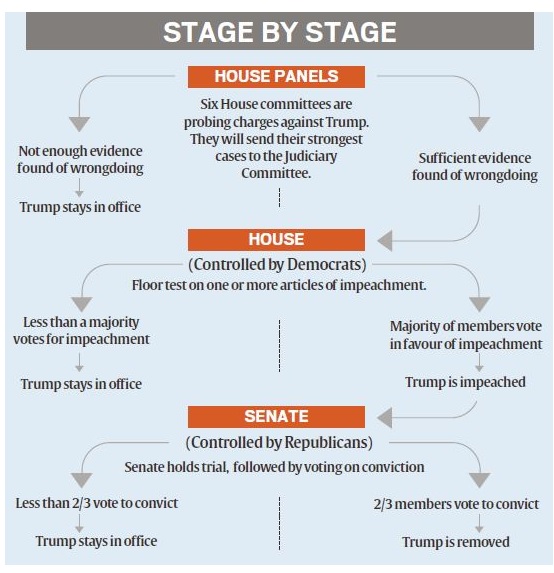 STAGE BY STAGE

HOUSE PANELS

Six House committees are probing charges against Trump. They will send their strongest cases to the Judiciary Committee.

Not enough evidence found of wrongdoing

Trump stays in office

Sufficient evidence found of wrongdoing

HOUSE

(Controlled by Democrats)

Floor test on one or more articles of impeachment.

Less than a majority votes for impeachment

Trump stays in office

Majority of members vote in favour of impeachment

Trump is impeached

SENATE

(Controlled by Republicans)

Senate holds trial, followed by voting on conviction

Less than 2/3 vote to convict

Trump stays in office

2/3 members vote to convict

Trump is removed